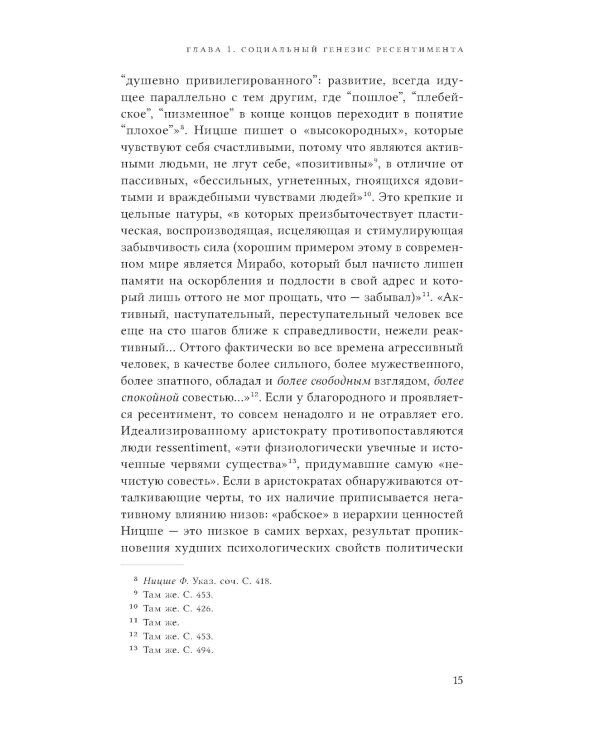 ГЛАВА 1. СОЦИАЛЬНЫЙ ГЕНЕЗИС РЕСЕНТИМЕНТА

“душевно привилегированного”: развитие, всегда идущее параллельно с тем другим, где “пошлое”, “плебейское”, “низменное” в конце концов переходит в понятие “плохое”»$^{8}$. Ницше пишет о «высокородных», которые чувствуют себя счастливыми, потому что являются активными людьми, не лгут себе, «позитивны»$^{9}$, в отличие от пассивных, «бессильных, угнетенных, гноящихся ядовитыми и враждебными чувствами людей»$^{10}$. Это крепкие и цельные натуры, «в которых преизбыточествует пластическая, воспроизводящая, исцеляющая и стимулирующая забывчивость сила (хорошим примером этому в современном мире является Мирабо, который был начисто лишен памяти на оскорбления и подлости в свой адрес и который лишь оттого не мог прощать, что — забывал)»$^{11}$. «Активный, наступательный, переступательный человек все еще на сто шагов ближе к справедливости, нежели реактивный... Оттого фактически во все времена агрессивный человек, в качестве более сильного, более мужественного, более знатного, обладал и более свободным взглядом, более спокойной совестью...»$^{12}$. Если у благородного и проявляется ресентимент, то совсем ненадолго и не отравляет его. Идеализированному аристократу противопоставляются люди ressentiment, «эти физиологически увечные и источенные червями существа»$^{13}$, придумавшие самую «нечистую совесть». Если в аристократах обнаруживаются отталкивающие черты, то их наличие приписывается негативному влиянию низов: «рабское» в иерархии ценностей Ницше — это низкое в самих верхах, результат проникновения худших психологических свойств политически

$^{8}$ Ницше Ф. Указ. соч. С. 418.
$^{9}$ Там же. С. 453.
$^{10}$ Там же. С. 426.
$^{11}$ Там же.
$^{12}$ Там же. С. 453.
$^{13}$ Там же. С. 494.

15